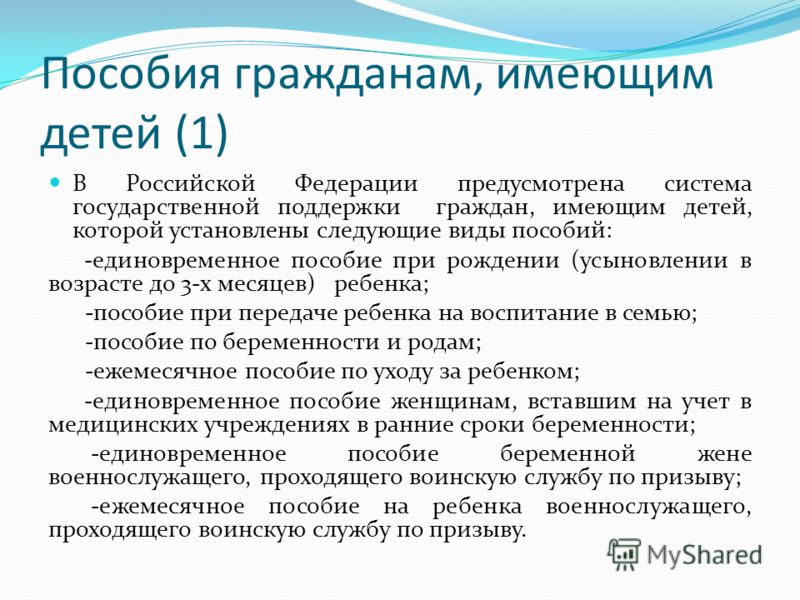 Пособия гражданам, имеющим детей (1)

В Российской Федерации предусмотрена система государственной поддержки граждан, имеющим детей, которой установлены следующие виды пособий:

-единовременное пособие при рождении (усыновлении в возрасте до 3-х месяцев) ребенка;

-пособие при передаче ребенка на воспитание в семью;

-пособие по беременности и родам;

-ежемесячное пособие по уходу за ребенком;

-единовременное пособие женщинам, вставшим на учет в медицинских учреждениях в ранние сроки беременности;

-единовременное пособие беременной жене военнослужащего, проходящего воинскую службу по призыву;

-ежемесячное пособие на ребенка военнослужащего, проходящего воинскую службу по призыву.

MyShared